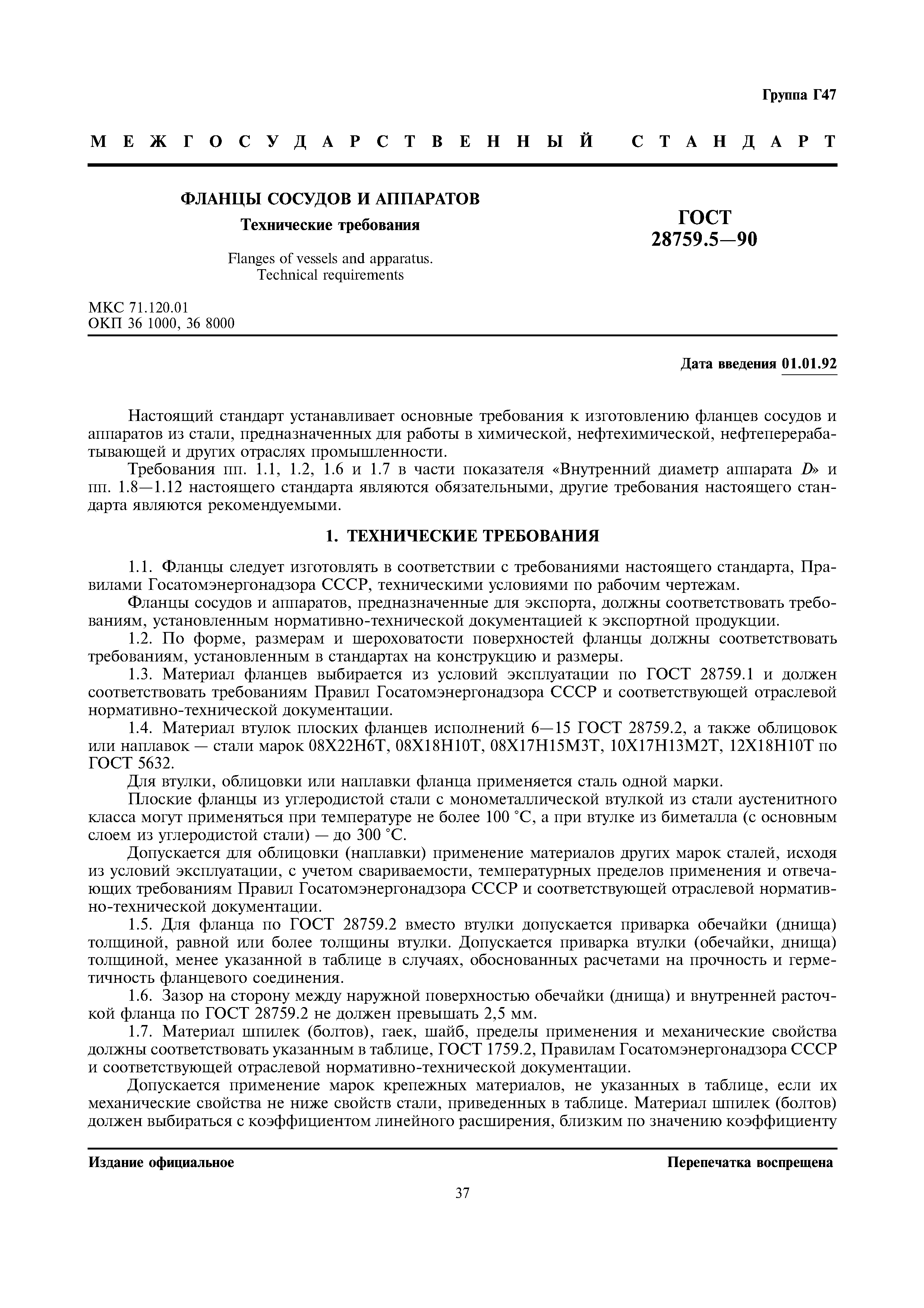 Группа Г47

МЕЖГОСУДАРСТВЕННЫЙ СТАНДАРТ

ФЛАНЦЫ СОСУДОВ И АППАРАТОВ

Технические требования

Flanges of vessels and apparatus. Technical requirements

ГОСТ 28759.5—90

МКС 71.120.01
ОКП 36 1000, 36 8000

Дата введения 01.01.92

Настоящий стандарт устанавливает основные требования к изготовлению фланцев сосудов и аппаратов из стали, предназначенных для работы в химической, нефтехимической, нефтеперерабатывающей и других отраслях промышленности.

Требования пп. 1.1, 1.2, 1.6 и 1.7 в части показателя «Внутренний диаметр аппарата $D$» и пп. 1.8—1.12 настоящего стандарта являются обязательными, другие требования настоящего стандарта являются рекомендуемыми.

1. ТЕХНИЧЕСКИЕ ТРЕБОВАНИЯ

1.1. Фланцы следует изготовлять в соответствии с требованиями настоящего стандарта, Правилами Госатомэнергонадзора СССР, техническими условиями по рабочим чертежам.

Фланцы сосудов и аппаратов, предназначенные для экспорта, должны соответствовать требованиям, установленным нормативно-технической документацией к экспортной продукции.

1.2. По форме, размерам и шероховатости поверхностей фланцы должны соответствовать требованиям, установленным в стандартах на конструкцию и размеры.

1.3. Материал фланцев выбирается из условий эксплуатации по ГОСТ 28759.1 и должен соответствовать требованиям Правил Госатомэнергонадзора СССР и соответствующей отраслевой нормативно-технической документации.

1.4. Материал втулок плоских фланцев исполнений 6—15 ГОСТ 28759.2, а также облицовок или наплавок — стали марок 08Х22Н6Т, 08Х18Н10Т, 08Х17Н15М3Т, 10Х17Н13М2Т, 12Х18Н10Т по ГОСТ 5632.

Для втулки, облицовки или наплавки фланца применяется сталь одной марки.

Плоские фланцы из углеродистой стали с монометаллической втулкой из стали аустенитного класса могут применяться при температуре не более 100 °С, а при втулке из биметалла (с основным слоем из углеродистой стали) — до 300 °С.

Допускается для облицовки (наплавки) применение материалов других марок сталей, исходя из условий эксплуатации, с учетом свариваемости, температурных пределов применения и отвечающих требованиям Правил Госатомэнергонадзора СССР и соответствующей отраслевой нормативно-технической документации.

1.5. Для фланца по ГОСТ 28759.2 вместо втулки допускается приварка обечайки (днища) толщиной, равной или более толщины втулки. Допускается приварка втулки (обечайки, днища) толщиной, менее указанной в таблице в случаях, обоснованных расчетами на прочность и герметичность фланцевого соединения.

1.6. Зазор на сторону между наружной поверхностью обечайки (днища) и внутренней расточкой фланца по ГОСТ 28759.2 не должен превышать 2,5 мм.

1.7. Материал шпилек (болтов), гаек, шайб, пределы применения и механические свойства должны соответствовать указанным в таблице, ГОСТ 1759.2, Правилам Госатомэнергонадзора СССР и соответствующей отраслевой нормативно-технической документации.

Допускается применение марок крепежных материалов, не указанных в таблице, если их механические свойства не ниже свойств стали, приведенных в таблице. Материал шпилек (болтов) должен выбираться с коэффициентом линейного расширения, близким по значению коэффициенту

Издание официальное

Перепечатка воспрещена

37